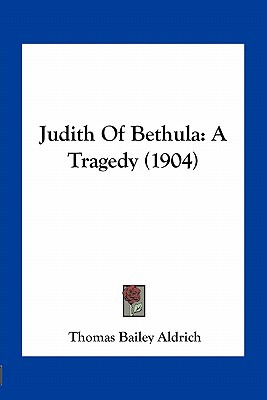 Judith Of Bethula: A Tragedy (1904)

Thomas Bailey Aldrich